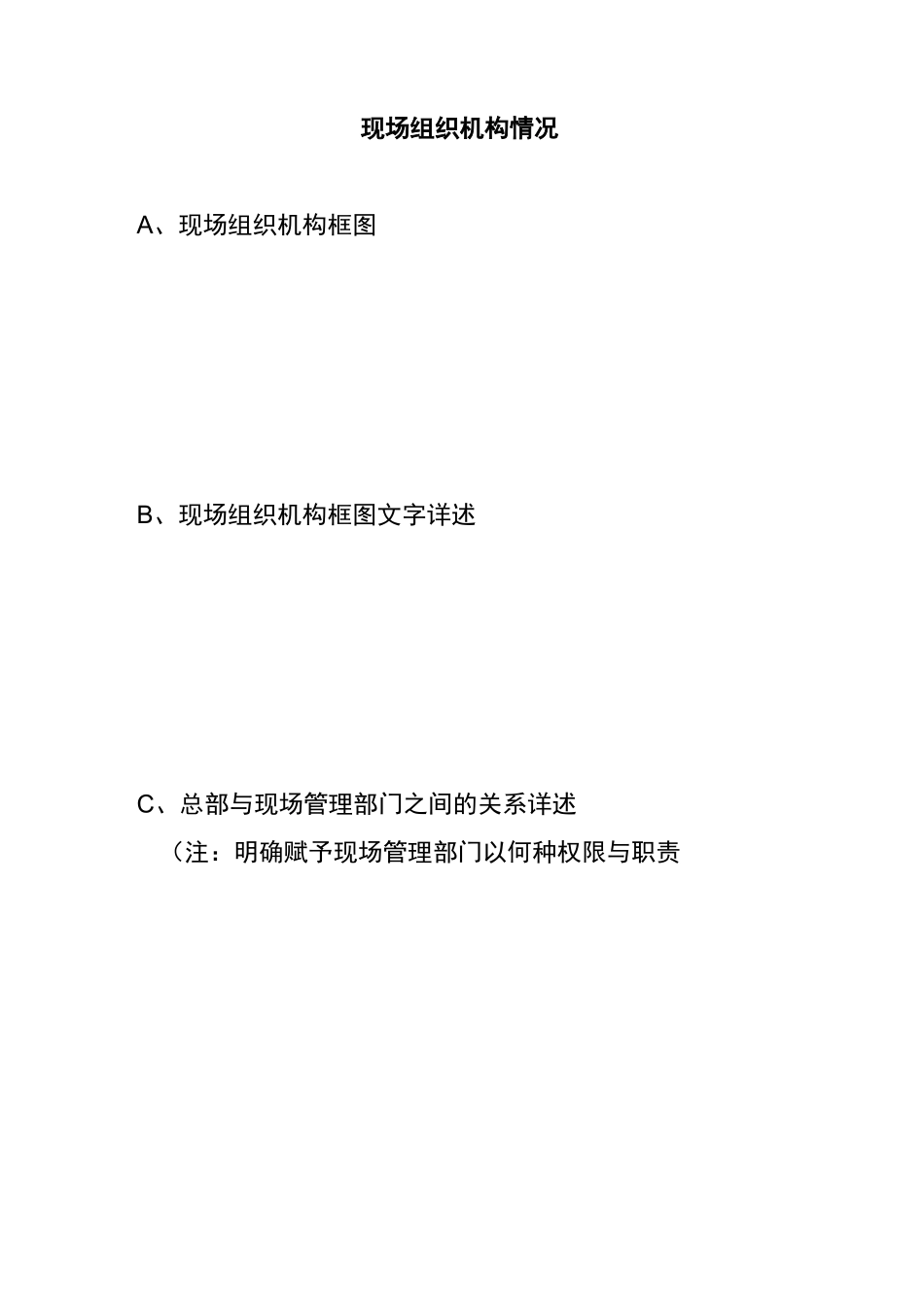 现场组织机构情况

A、现场组织机构框图

B、现场组织机构框图文字详述

C、总部与现场管理部门之间的关系详述

（注：明确赋予现场管理部门以何种权限与职责